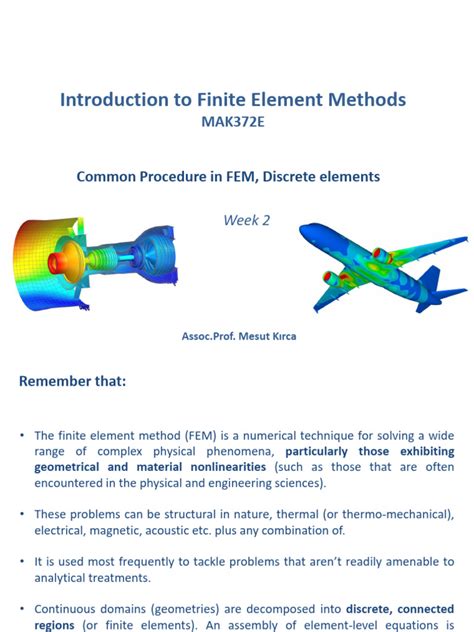 Introduction to Finite Element Methods
MAK372E

Common Procedure in FEM, Discrete elements

Week 2

Assoc.Prof. Mesut Kırca

Remember that:

• The finite element method (FEM) is a numerical technique for solving a wide range of complex physical phenomena, particularly those exhibiting geometrical and material nonlinearities (such as those that are often encountered in the physical and engineering sciences).

• These problems can be structural in nature, thermal (or thermo-mechanical), electrical, magnetic, acoustic etc. plus any combination of.

• It is used most frequently to tackle problems that aren't readily amenable to analytical treatments.

• Continuous domains (geometries) are decomposed into discrete, connected regions (or finite elements). An assembly of element-level equations is